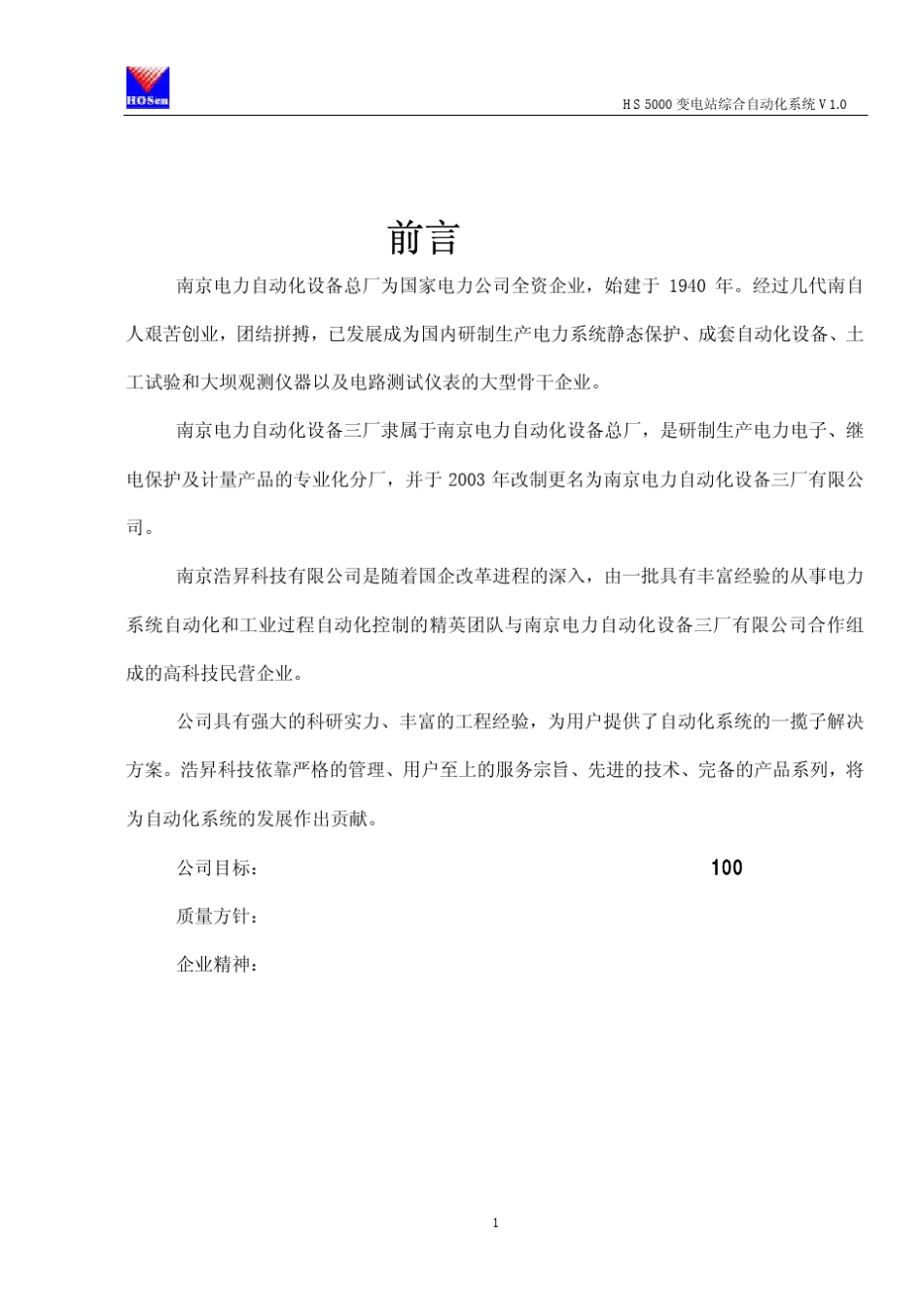 HOSen

HS 5000 变电站综合自动化系统 V 1.0

前言

南京电力自动化设备总厂为国家电力公司全资企业，始建于 1940 年。经过几代南自人艰苦创业，团结拼搏，已发展成为国内研制生产电力系统静态保护、成套自动化设备、土工试验和大坝观测仪器以及电路测试仪表的大型骨干企业。

南京电力自动化设备三厂隶属于南京电力自动化设备总厂，是研制生产电力电子、继电保护及计量产品的专业化分厂，并于 2003 年改制更名为南京电力自动化设备三厂有限公司。

南京浩昇科技有限公司是随着国企改革进程的深入，由一批具有丰富经验的从事电力系统自动化和工业过程自动化控制的精英团队与南京电力自动化设备三厂有限公司合作组成的高科技民营企业。

公司具有强大的科研实力、丰富的工程经验，为用户提供了自动化系统的一揽子解决方案。浩昇科技依靠严格的管理、用户至上的服务宗旨、先进的技术、完备的产品系列，将为自动化系统的发展作出贡献。

公司目标： 100

质量方针：

企业精神：

1